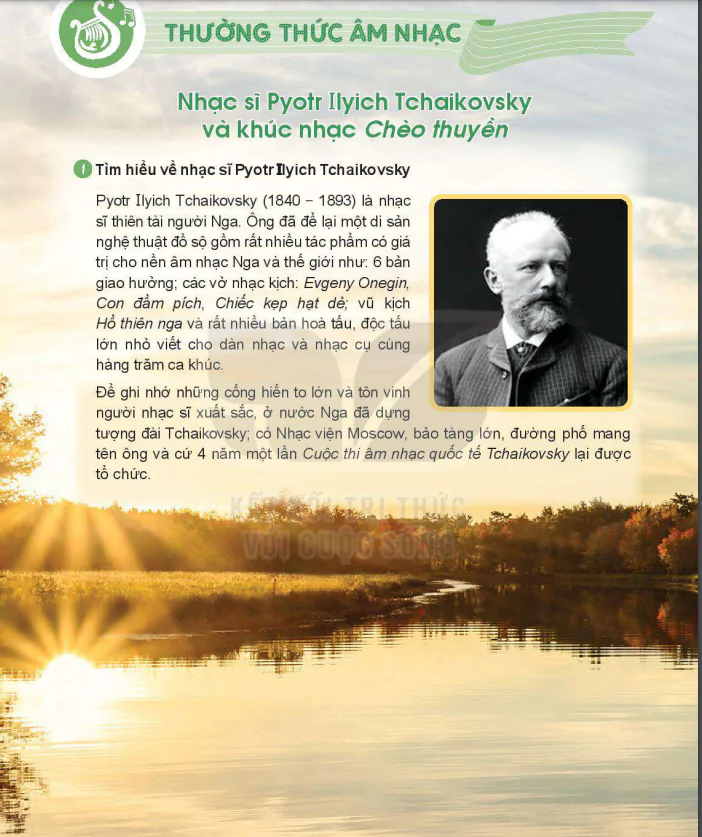 THƯỜNG THỨC ÂM NHẠC

Nhạc sĩ Pyotr Ilyich Tchaikovsky và khúc nhạc Chèo thuyền

1 Tìm hiểu về nhạc sĩ Pyotr Ilyich Tchaikovsky

Pyotr Ilyich Tchaikovsky (1840 – 1893) là nhạc sĩ thiên tài người Nga. Ông đã để lại một di sản nghệ thuật đồ sộ gồm rất nhiều tác phẩm có giá trị cho nền âm nhạc Nga và thế giới như: 6 bản giao hưởng; các vở nhạc kịch: Evgeny Onegin, Con đầm pích, Chiếc kẹp hạt dẻ; vũ kịch Hồ thiên nga và rất nhiều bản hoà tấu, độc tấu lớn nhỏ viết cho dàn nhạc và nhạc cụ cùng hàng trăm ca khúc.

Để ghi nhớ những cống hiến to lớn và tôn vinh người nhạc sĩ xuất sắc, ở nước Nga đã dựng tượng đài Tchaikovsky; có Nhạc viện Moscow, bảo tàng lớn, đường phố mang tên ông và cứ 4 năm một lần Cuộc thi âm nhạc quốc tế Tchaikovsky lại được tổ chức.

KẾT NỐI TRI THỨC VỚI CUỘC SỐNG